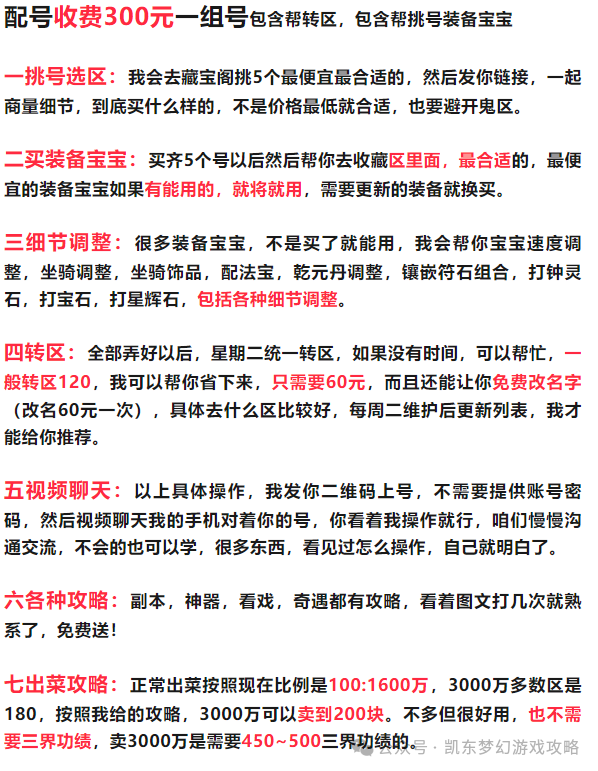 配号收费300元一组号包含帮转区，包含帮挑号装备宝宝

一挑号选区：我会去藏宝阁挑5个最便宜最合适的，然后发你链接，一起商量细节，到底买什么样的，不是价格最低就合适，也要避开鬼区。

二买装备宝宝：买齐5个号以后然后帮你去收藏区里面，最合适的，最便宜的装备宝宝如果有能用的，就将就用，需要更新的装备就换买。

三细节调整：很多装备宝宝，不是买了就能用，我会帮你宝宝速度调整，坐骑调整，坐骑饰品，配法宝，乾元丹调整，镶嵌符石组合，打钟灵石，打宝石，打星辉石，包括各种细节调整。

四转区：全部弄好以后，星期二统一转区，如果没有时间，可以帮忙，一般转区120，我可以帮你省下来，只需要60元，而且还能让你免费改名字（改名60元一次），具体去什么区比较好，每周二维护后更新列表，我才能给你推荐。

五视频聊天：以上具体操作，我发你二维码上号，不需要提供账号密码，然后视频聊天我的手机对着你的号，你看着我操作就行，咱们慢慢沟通交流，不会的也可以学，很多东西，看见过怎么操作，自己就明白了。

六各种攻略：副本，神器，看戏，奇遇都有攻略，看着图文打几次就熟系了，免费送！

七出菜攻略：正常出菜按照现在比例是100:1600万，3000万多数区是180，按照我给的攻略，3000万可以卖到200块。不多但很好用，也不需要三界功绩，卖3000万是需要450~500三界功绩的。

公众号 · 凯东梦幻游戏攻略